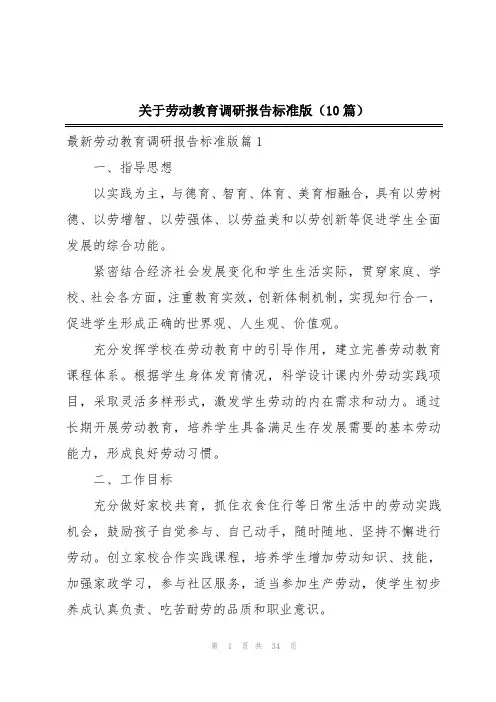 关于劳动教育调研报告标准版（10篇）

最新劳动教育调研报告标准版篇1

一、指导思想

以实践为主，与德育、智育、体育、美育相融合，具有以劳树德、以劳增智、以劳强体、以劳益美和以劳创新等促进学生全面发展的综合功能。

紧密结合经济社会发展变化和学生生活实际，贯穿家庭、学校、社会各方面，注重教育实效，创新体制机制，实现知行合一，促进学生形成正确的世界观、人生观、价值观。

充分发挥学校在劳动教育中的引导作用，建立完善劳动教育课程体系。根据学生身体发育情况，科学设计课内外劳动实践项目，采取灵活多样形式，激发学生劳动的内在需求和动力。通过长期开展劳动教育，培养学生具备满足生存发展需要的基本劳动能力，形成良好劳动习惯。

二、工作目标

充分做好家校共育，抓住衣食住行等日常生活中的劳动实践机会，鼓励孩子自觉参与、自己动手，随时随地、坚持不懈进行劳动。创立家校合作实践课程，培养学生增加劳动知识、技能，加强家政学习，参与社区服务，适当参加生产劳动，使学生初步养成认真负责、吃苦耐劳的品质和职业意识。

第 1 页 共 34 页